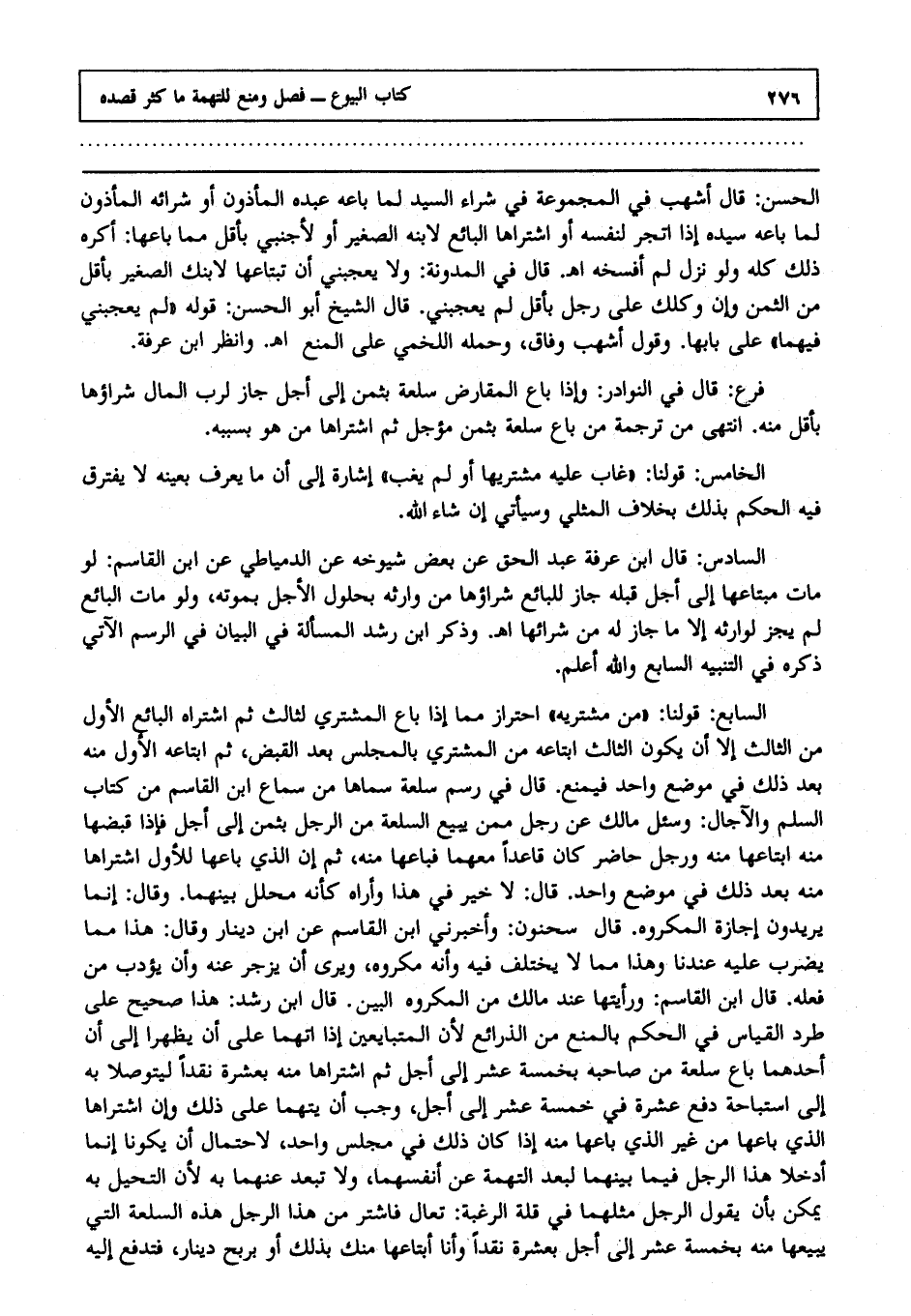 ٢٧٦ كتاب البيوع ــ فصل ومنع للتهمة ما كثر قصده

الحسن: قال أشهب في المجموعة في شراء السيد لما باعه عبده المأذون أو شرائه المأذون لما باعه سيده إذا اتجر لنفسه أو اشتراها البائع لابنه الصغير أو لأجنبي بأقل مما باعها: أكره ذلك كله ولو نزل لم أفسخه اهـ. قال في المدونة: ولا يعجبني أن تبتاعها لابنك الصغير بأقل من الثمن وإن وكلك على رجل بأقل لم يعجبني. قال الشيخ أبو الحسن: قوله «لم يعجبني فيهما» على بابها. وقول أشهب وفاق، وحمله اللخمي على المنع اهـ. وانظر ابن عرفة.

فرع: قال في النوادر: وإذا باع المقارض سلعة بثمن إلى أجل جاز لرب المال شراؤها بأقل منه. انتهى من ترجمة من باع سلعة بثمن مؤجل ثم اشتراها من هو بسببه.

الخامس: قولنا: «غاب عليه مشتريها أو لم يغب» إشارة إلى أن ما يعرف بعينه لا يفترق فيه الحكم بذلك بخلاف المثلي وسيأتي إن شاء الله.

السادس: قال ابن عرفة عبد الحق عن بعض شيوخه عن الدمياطي عن ابن القاسم: لو مات مبتاعها إلى أجل قبله جاز للبائع شراؤها من وارثه بحلول الأجل بموته، ولو مات البائع لم يجز لوارثه إلا ما جاز له من شرائها اهـ. وذكر ابن رشد المسألة في البيان في الرسم الآتي ذكره في التنبيه السابع والله أعلم.

السابع: قولنا: «من مشتريه» احتراز مما إذا باع المشتري لثالث ثم اشتراه البائع الأول من الثالث إلا أن يكون الثالث ابتاعه من المشتري بالمجلس بعد القبض، ثم ابتاعه الأول منه بعد ذلك في موضع واحد فيمنع. قال في رسم سلعة سماها من سماع ابن القاسم من كتاب السلم والآجال: وسئل مالك عن رجل ممن يبيع السلعة من الرجل بثمن إلى أجل فإذا قبضها منه ابتاعها منه ورجل حاضر كان قاعداً معهما فباعها منه، ثم إن الذي باعها للأول اشتراها منه بعد ذلك في موضع واحد. قال: لا خير في هذا وأراه كأنه محلل بينهما. وقال: إنما يريدون إجازة المكروه. قال سحنون: وأخبرني ابن القاسم عن ابن دينار وقال: هذا مما يضرب عليه عندنا وهذا مما لا يختلف فيه وأنه مكروه، ويرى أن يزجر عنه وأن يؤدب من فعله. قال ابن القاسم: ورأيتها عند مالك من المكروه البين. قال ابن رشد: هذا صحيح على طرد القياس في الحكم بالمنع من الذرائع لأن المتبايعين إذا اتهما على أن يظهرا إلى أن أحدهما باع سلعة من صاحبه بخمسة عشر إلى أجل ثم اشتراها منه بعشرة نقداً ليتوصلا به إلى استباحة دفع عشرة في خمسة عشر إلى أجل، وجب أن يتهما على ذلك وإن اشتراها الذي باعها من غير الذي باعها منه إذا كان ذلك في مجلس واحد، لاحتمال أن يكونا إنما أدخلا هذا الرجل فيما بينهما لبعد التهمة عن أنفسهما، ولا تبعد عنهما به لأن التحيل به يمكن بأن يقول الرجل مثلهما في قلة الرغبة: تعال فاشتر من هذا الرجل هذه السلعة التي يبيعها منه بخمسة عشر إلى أجل بعشرة نقداً وأنا أبتاعها منك بذلك أو بربح دينار، فتدفع إليه